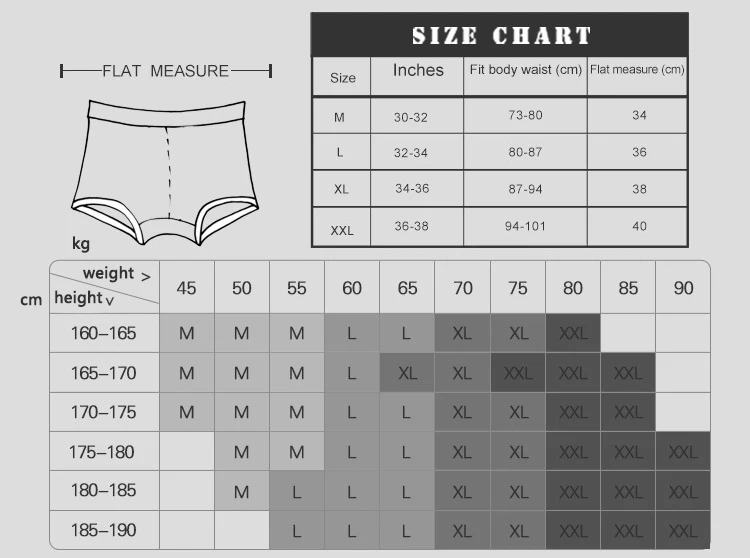 FLAT MEASURE

SIZE CHART

| Size | Inches | Fit body waist (cm) | Flat measure (cm) |
|---|---|---|---|
| M | 30-32 | 73-80 | 34 |
| L | 32-34 | 80-87 | 36 |
| XL | 34-36 | 87-94 | 38 |
| XXL | 36-38 | 94-101 | 40 |

kg

cm

| weight > height v | 45 | 50 | 55 | 60 | 65 | 70 | 75 | 80 | 85 | 90 |
|---|---|---|---|---|---|---|---|---|---|---|
| 160–165 | M | M | M | L | L | XL | XL | XXL | | |
| 165–170 | M | M | M | L | XL | XL | XXL | XXL | XXL | |
| 170–175 | M | M | M | L | L | XL | XL | XXL | XXL | |
| 175–180 | | M | M | L | L | XL | XL | XXL | XXL | XXL |
| 180–185 | | M | L | L | L | XL | XL | XXL | XXL | XXL |
| 185–190 | | | L | L | L | XL | XL | XXL | XXL | XXL |